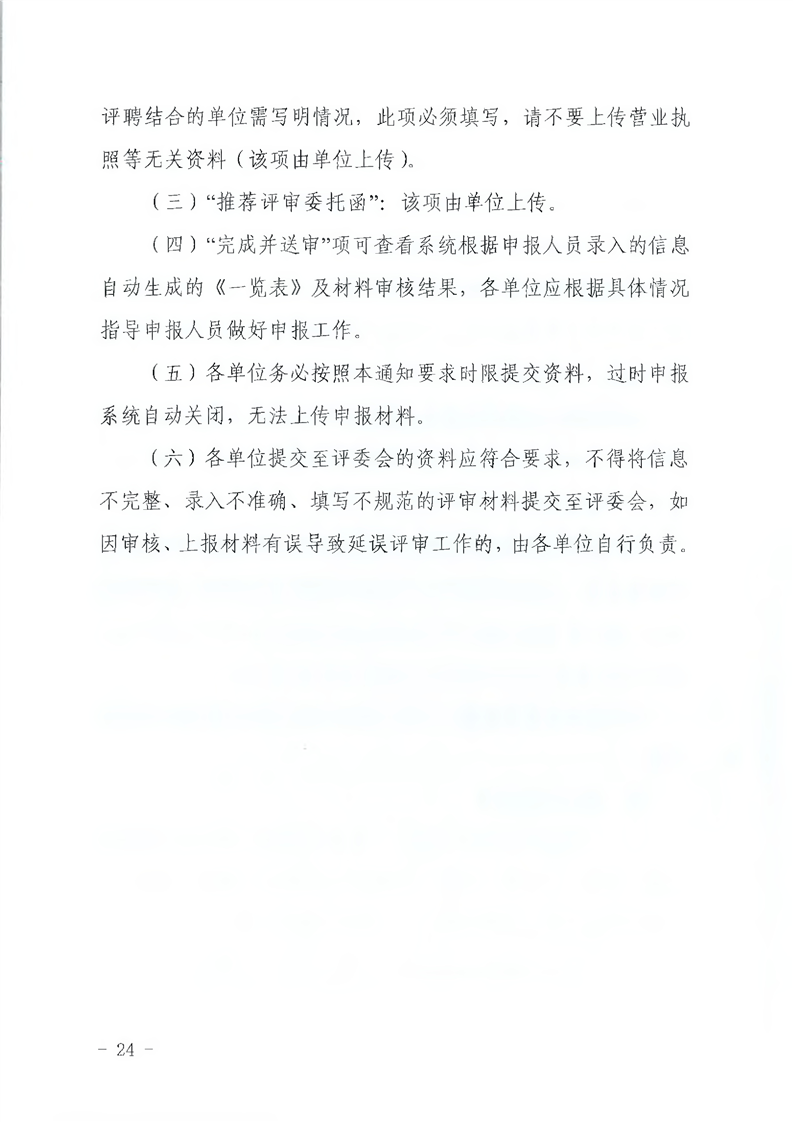 评聘结合的单位需写明情况，此项必须填写，请不要上传营业执照等无关资料（该项由单位上传）。

（三）“推荐评审委托函”：该项由单位上传。

（四）“完成并送审”项可查看系统根据申报人员录入的信息自动生成的《一览表》及材料审核结果，各单位应根据具体情况指导申报人员做好申报工作。

（五）各单位务必按照本通知要求时限提交资料，过时申报系统自动关闭，无法上传申报材料。

（六）各单位提交至评委会的资料应符合要求，不得将信息不完整、录入不准确、填写不规范的评审材料提交至评委会，如因审核、上报材料有误导致延误评审工作的，由各单位自行负责。

- 24 -